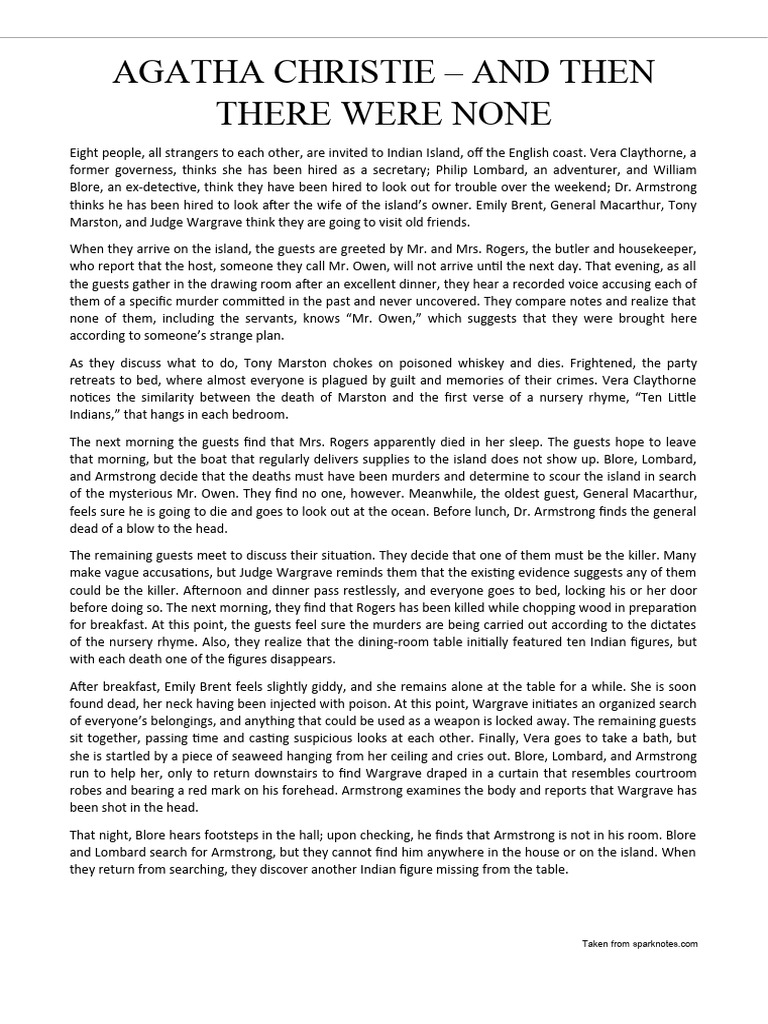 AGATHA CHRISTIE – AND THEN THERE WERE NONE

Eight people, all strangers to each other, are invited to Indian Island, off the English coast. Vera Claythorne, a former governess, thinks she has been hired as a secretary; Philip Lombard, an adventurer, and William Blore, an ex-detective, think they have been hired to look out for trouble over the weekend; Dr. Armstrong thinks he has been hired to look after the wife of the island's owner. Emily Brent, General Macarthur, Tony Marston, and Judge Wargrave think they are going to visit old friends.

When they arrive on the island, the guests are greeted by Mr. and Mrs. Rogers, the butler and housekeeper, who report that the host, someone they call Mr. Owen, will not arrive until the next day. That evening, as all the guests gather in the drawing room after an excellent dinner, they hear a recorded voice accusing each of them of a specific murder committed in the past and never uncovered. They compare notes and realize that none of them, including the servants, knows "Mr. Owen," which suggests that they were brought here according to someone's strange plan.

As they discuss what to do, Tony Marston chokes on poisoned whiskey and dies. Frightened, the party retreats to bed, where almost everyone is plagued by guilt and memories of their crimes. Vera Claythorne notices the similarity between the death of Marston and the first verse of a nursery rhyme, "Ten Little Indians," that hangs in each bedroom.

The next morning the guests find that Mrs. Rogers apparently died in her sleep. The guests hope to leave that morning, but the boat that regularly delivers supplies to the island does not show up. Blore, Lombard, and Armstrong decide that the deaths must have been murders and determine to scour the island in search of the mysterious Mr. Owen. They find no one, however. Meanwhile, the oldest guest, General Macarthur, feels sure he is going to die and goes to look out at the ocean. Before lunch, Dr. Armstrong finds the general dead of a blow to the head.

The remaining guests meet to discuss their situation. They decide that one of them must be the killer. Many make vague accusations, but Judge Wargrave reminds them that the existing evidence suggests any of them could be the killer. Afternoon and dinner pass restlessly, and everyone goes to bed, locking his or her door before doing so. The next morning, they find that Rogers has been killed while chopping wood in preparation for breakfast. At this point, the guests feel sure the murders are being carried out according to the dictates of the nursery rhyme. Also, they realize that the dining-room table initially featured ten Indian figures, but with each death one of the figures disappears.

After breakfast, Emily Brent feels slightly giddy, and she remains alone at the table for a while. She is soon found dead, her neck having been injected with poison. At this point, Wargrave initiates an organized search of everyone's belongings, and anything that could be used as a weapon is locked away. The remaining guests sit together, passing time and casting suspicious looks at each other. Finally, Vera goes to take a bath, but she is startled by a piece of seaweed hanging from her ceiling and cries out. Blore, Lombard, and Armstrong run to help her, only to return downstairs to find Wargrave draped in a curtain that resembles courtroom robes and bearing a red mark on his forehead. Armstrong examines the body and reports that Wargrave has been shot in the head.

That night, Blore hears footsteps in the hall; upon checking, he finds that Armstrong is not in his room. Blore and Lombard search for Armstrong, but they cannot find him anywhere in the house or on the island. When they return from searching, they discover another Indian figure missing from the table.

Taken from sparknotes.com